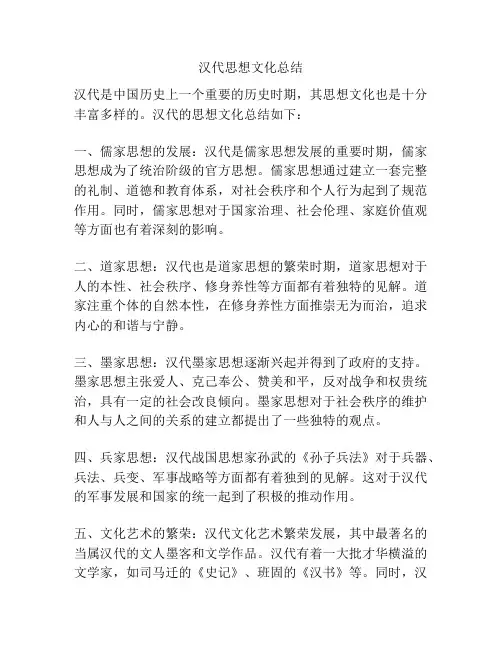 汉代思想文化总结

汉代是中国历史上一个重要的历史时期，其思想文化也是十分丰富多样的。汉代的思想文化总结如下：

一、儒家思想的发展：汉代是儒家思想发展的重要时期，儒家思想成为了统治阶级的官方思想。儒家思想通过建立一套完整的礼制、道德和教育体系，对社会秩序和个人行为起到了规范作用。同时，儒家思想对于国家治理、社会伦理、家庭价值观等方面也有着深刻的影响。

二、道家思想：汉代也是道家思想的繁荣时期，道家思想对于人的本性、社会秩序、修身养性等方面都有着独特的见解。道家注重个体的自然本性，在修身养性方面推崇无为而治，追求内心的和谐与宁静。

三、墨家思想：汉代墨家思想逐渐兴起并得到了政府的支持。墨家思想主张爱人、克己奉公、赞美和平，反对战争和权贵统治，具有一定的社会改良倾向。墨家思想对于社会秩序的维护和人与人之间的关系的建立都提出了一些独特的观点。

四、兵家思想：汉代战国思想家孙武的《孙子兵法》对于兵器、兵法、兵变、军事战略等方面都有着独到的见解。这对于汉代的军事发展和国家的统一起到了积极的推动作用。

五、文化艺术的繁荣：汉代文化艺术繁荣发展，其中最著名的当属汉代的文人墨客和文学作品。汉代有着一大批才华横溢的文学家，如司马迁的《史记》、班固的《汉书》等。同时，汉